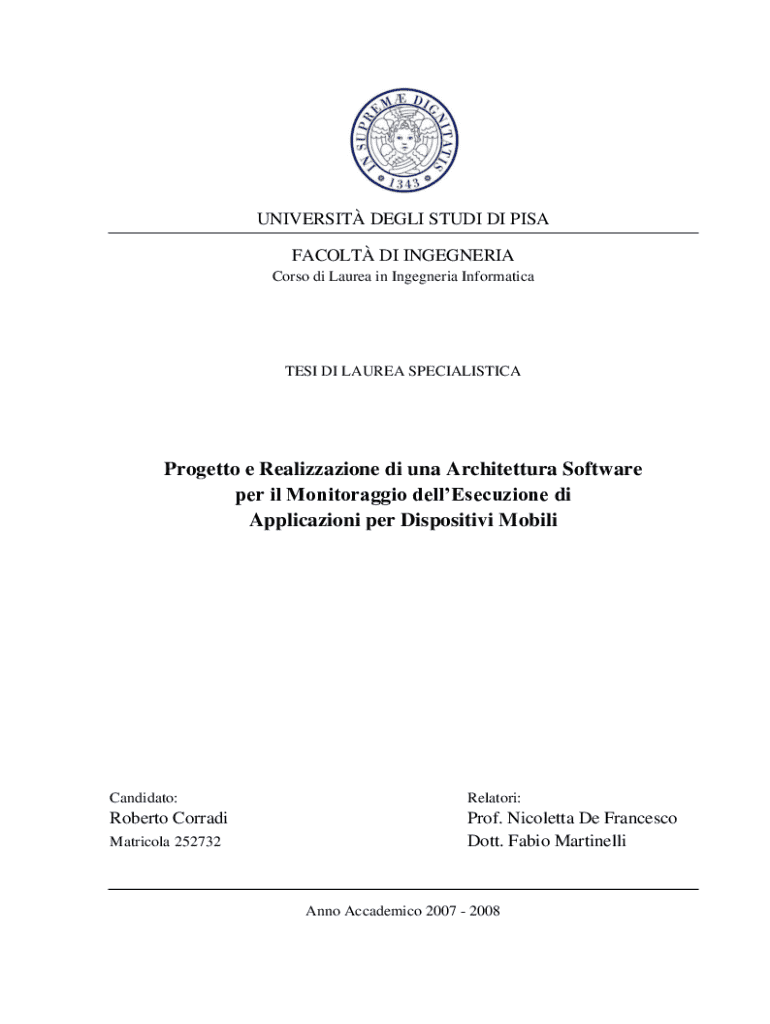 IN SUPREMÆ DIGNITATIS
1343

UNIVERSITÀ DEGLI STUDI DI PISA

FACOLTÀ DI INGEGNERIA
Corso di Laurea in Ingegneria Informatica

TESI DI LAUREA SPECIALISTICA

Progetto e Realizzazione di una Architettura Software per il Monitoraggio dell'Esecuzione di Applicazioni per Dispositivi Mobili

Candidato:
Roberto Corradi
Matricola 252732

Relatori:
Prof. Nicoletta De Francesco
Dott. Fabio Martinelli

Anno Accademico 2007 - 2008